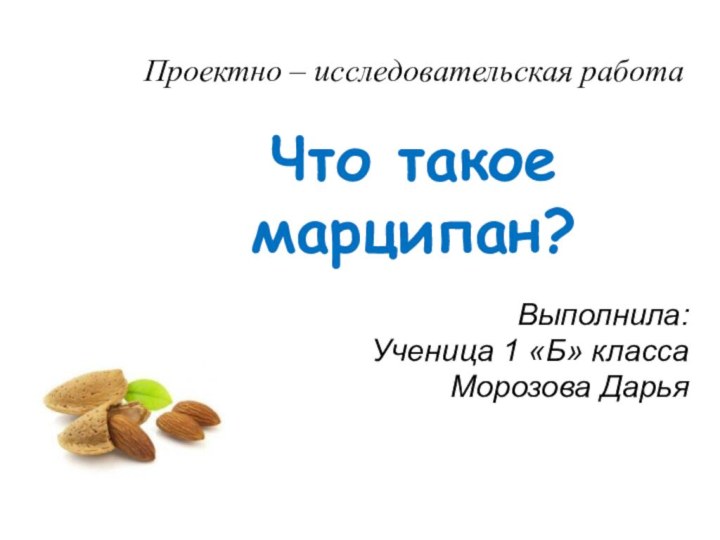 Проектно – исследовательская работа

Что такое марципан?

Выполнила:
Ученица 1 «Б» класса
Морозова Дарья